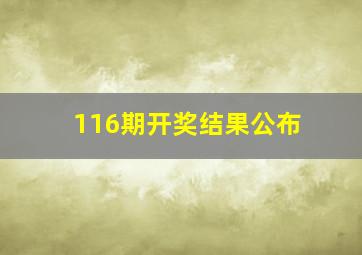 116期开奖结果公布